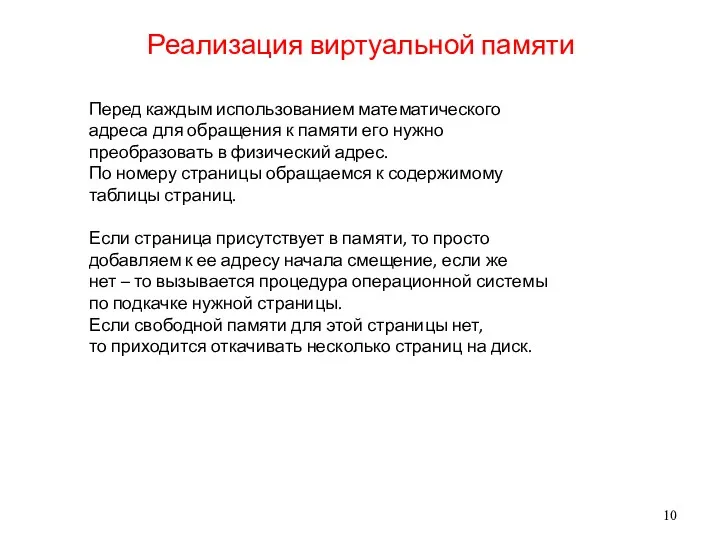 Реализация виртуальной памяти

Перед каждым использованием математического адреса для обращения к памяти его нужно преобразовать в физический адрес.
По номеру страницы обращаемся к содержимому таблицы страниц.

Если страница присутствует в памяти, то просто добавляем к ее адресу начала смещение, если же нет – то вызывается процедура операционной системы по подкачке нужной страницы.
Если свободной памяти для этой страницы нет, то приходится откачивать несколько страниц на диск.

10